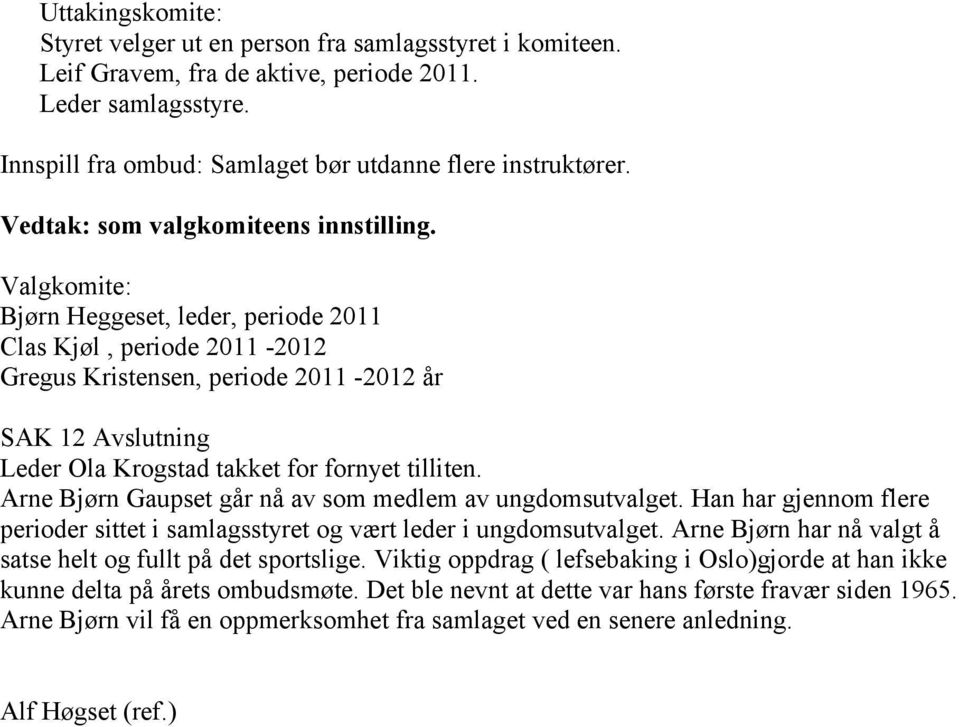 Uttakingskomite:
Styret velger ut en person fra samlagsstyret i komiteen.
Leif Gravem, fra de aktive, periode 2011.
Leder samlagsstyre.

Innspill fra ombud: Samlaget bør utdanne flere instruktører.

Vedtak: som valgkomiteens innstilling.

Valgkomite:
Bjørn Heggeset, leder, periode 2011
Clas Kjøl , periode 2011 -2012
Gregus Kristensen, periode 2011 -2012 år

SAK 12 Avslutning
Leder Ola Krogstad takket for fornyet tilliten.
Arne Bjørn Gaupset går nå av som medlem av ungdomsutvalget. Han har gjennom flere perioder sittet i samlagsstyret og vært leder i ungdomsutvalget. Arne Bjørn har nå valgt å satse helt og fullt på det sportslige. Viktig oppdrag ( lefsebaking i Oslo)gjorde at han ikke kunne delta på årets ombudsmøte. Det ble nevnt at dette var hans første fravær siden 1965. Arne Bjørn vil få en oppmerksomhet fra samlaget ved en senere anledning.

Alf Høgset (ref.)